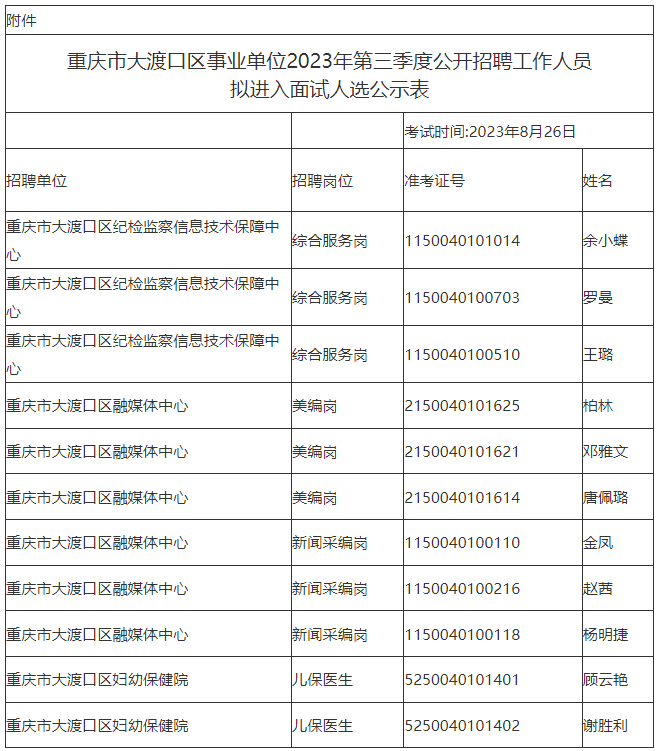 附件

重庆市大渡口区事业单位2023年第三季度公开招聘工作人员
拟进入面试人选公示表

| | | 考试时间:2023年8月26日 | |
|---|---|---|---|
| 招聘单位 | 招聘岗位 | 准考证号 | 姓名 |
| 重庆市大渡口区纪检监察信息技术保障中心 | 综合服务岗 | 1150040101014 | 余小蝶 |
| 重庆市大渡口区纪检监察信息技术保障中心 | 综合服务岗 | 1150040100703 | 罗曼 |
| 重庆市大渡口区纪检监察信息技术保障中心 | 综合服务岗 | 1150040100510 | 王璐 |
| 重庆市大渡口区融媒体中心 | 美编岗 | 2150040101625 | 柏林 |
| 重庆市大渡口区融媒体中心 | 美编岗 | 2150040101621 | 邓雅文 |
| 重庆市大渡口区融媒体中心 | 美编岗 | 2150040101614 | 唐佩璐 |
| 重庆市大渡口区融媒体中心 | 新闻采编岗 | 1150040100110 | 金凤 |
| 重庆市大渡口区融媒体中心 | 新闻采编岗 | 1150040100216 | 赵茜 |
| 重庆市大渡口区融媒体中心 | 新闻采编岗 | 1150040100118 | 杨明捷 |
| 重庆市大渡口区妇幼保健院 | 儿保医生 | 5250040101401 | 顾云艳 |
| 重庆市大渡口区妇幼保健院 | 儿保医生 | 5250040101402 | 谢胜利 |